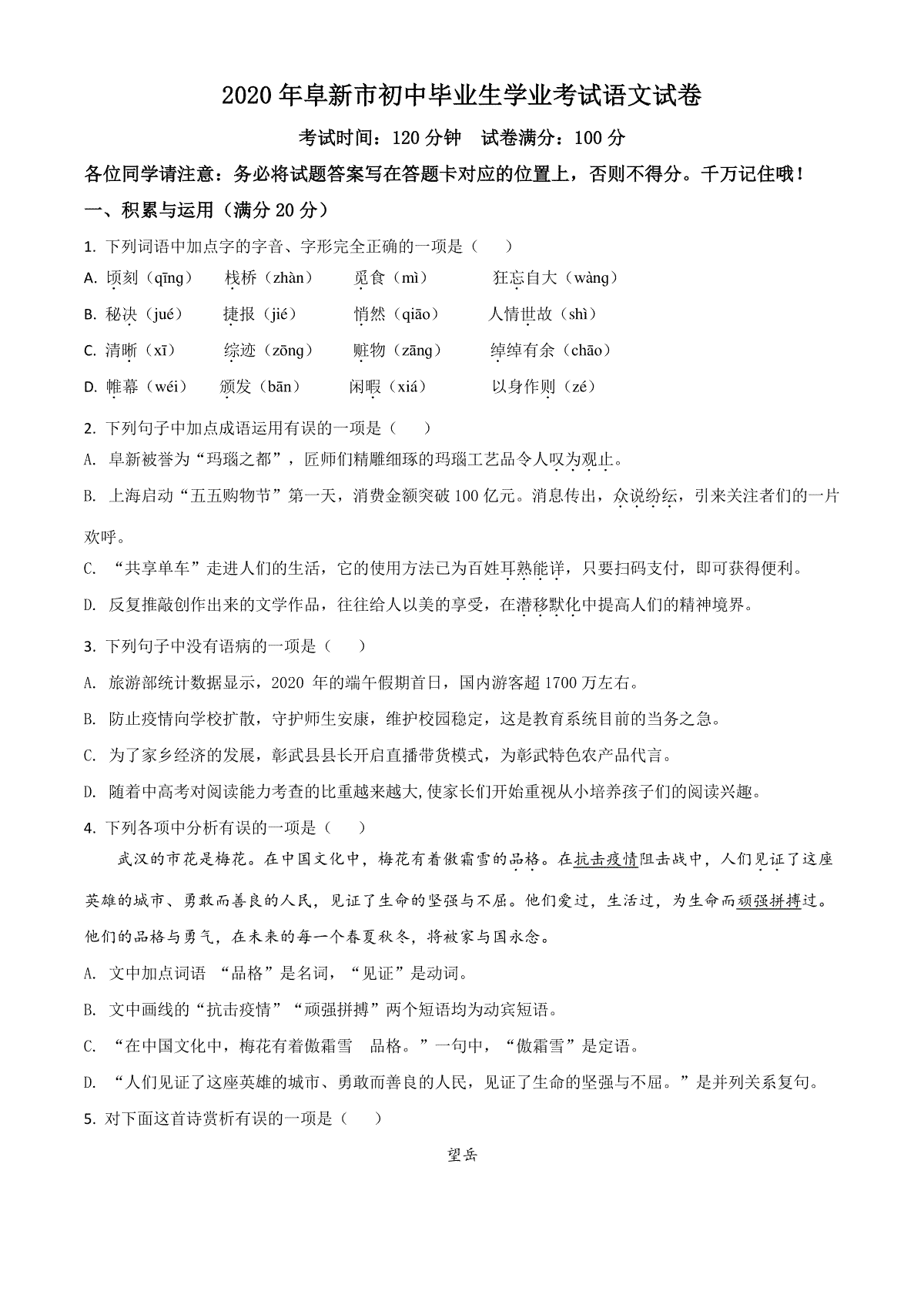 2020 年阜新市初中毕业生学业考试语文试卷

考试时间：120 分钟　试卷满分：100 分

各位同学请注意：务必将试题答案写在答题卡对应的位置上，否则不得分。千万记住哦！

一、积累与运用（满分 20 分）

1. 下列词语中加点字的字音、字形完全正确的一项是（　　）

A. 顷刻（qīng）　栈桥（zhàn）　觅食（mì）　狂忘自大（wàng）

B. 秘决（jué）　捷报（jié）　悄然（qiāo）　人情世故（shì）

C. 清晰（xī）　综迹（zōng）　赃物（zāng）　绰绰有余（chāo）

D. 帷幕（wéi）　颁发（bān）　闲暇（xiá）　以身作则（zé）

2. 下列句子中加点成语运用有误的一项是（　　）

A. 阜新被誉为“玛瑙之都”，匠师们精雕细琢的玛瑙工艺品令人叹为观止。

B. 上海启动“五五购物节”第一天，消费金额突破 100 亿元。消息传出，众说纷纭，引来关注者们的一片欢呼。

C. “共享单车”走进人们的生活，它的使用方法已为百姓耳熟能详，只要扫码支付，即可获得便利。

D. 反复推敲创作出来的文学作品，往往给人以美的享受，在潜移默化中提高人们的精神境界。

3. 下列句子中没有语病的一项是（　　）

A. 旅游部统计数据显示，2020 年的端午假期首日，国内游客超 1700 万左右。

B. 防止疫情向学校扩散，守护师生安康，维护校园稳定，这是教育系统目前的当务之急。

C. 为了家乡经济的发展，彰武县县长开启直播带货模式，为彰武特色农产品代言。

D. 随着中高考对阅读能力考查的比重越来越大,使家长们开始重视从小培养孩子们的阅读兴趣。

4. 下列各项中分析有误的一项是（　　）

武汉的市花是梅花。在中国文化中，梅花有着傲霜雪的品格。在抗击疫情阻击战中，人们见证了这座英雄的城市、勇敢而善良的人民，见证了生命的坚强与不屈。他们爱过，生活过，为生命而顽强拼搏过。他们的品格与勇气，在未来的每一个春夏秋冬，将被家与国永念。

A. 文中加点词语 “品格”是名词，“见证”是动词。

B. 文中画线的“抗击疫情”“顽强拼搏”两个短语均为动宾短语。

C. “在中国文化中，梅花有着傲霜雪　品格。”一句中，“傲霜雪”是定语。

D. “人们见证了这座英雄的城市、勇敢而善良的人民，见证了生命的坚强与不屈。”是并列关系复句。

5. 对下面这首诗赏析有误的一项是（　　）

望岳